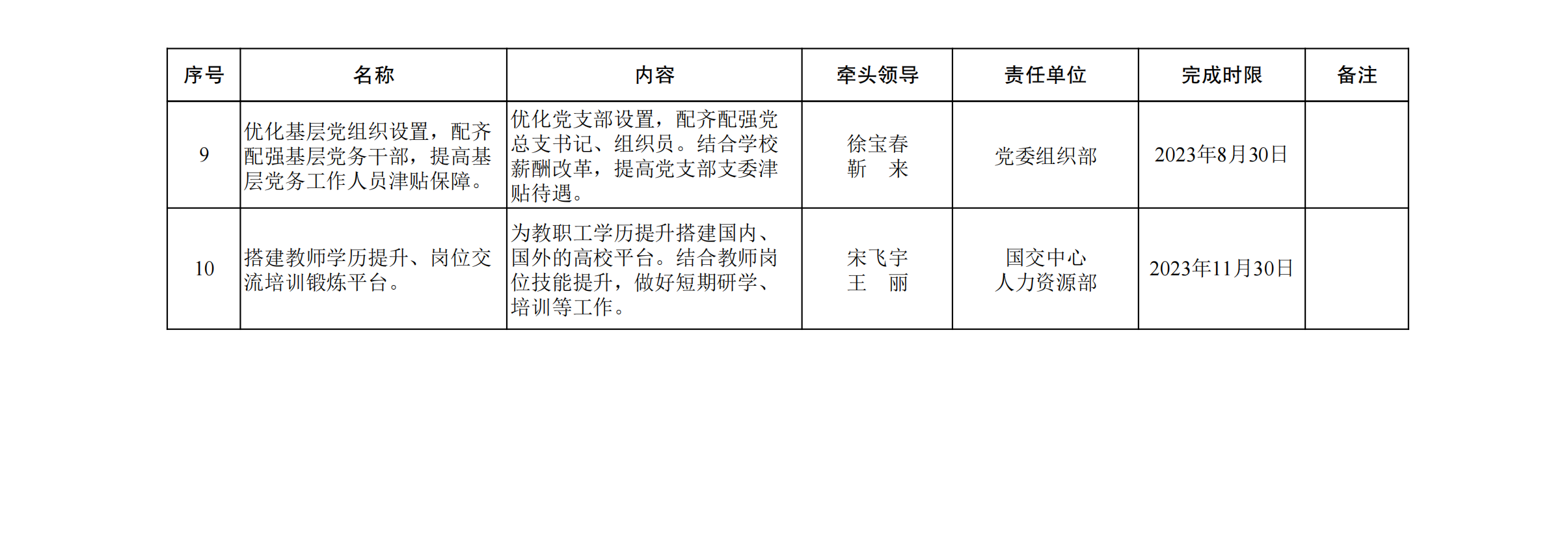 | 序号 | 名称 | 内容 | 牵头领导 | 责任单位 | 完成时限 | 备注 |
|---|---|---|---|---|---|---|
| 9 | 优化基层党组织设置，配齐配强基层党务干部，提高基层党务工作人员津贴保障。 | 优化党支部设置，配齐配强党总支书记、组织员。结合学校薪酬改革，提高党支部支委津贴待遇。 | 徐宝春 靳 来 | 党委组织部 | 2023年8月30日 |  |
| 10 | 搭建教师学历提升、岗位交流培训锻炼平台。 | 为教职工学历提升搭建国内、国外的高校平台。结合教师岗位技能提升，做好短期研学、培训等工作。 | 宋飞宇 王 丽 | 国交中心 人力资源部 | 2023年11月30日 |  |